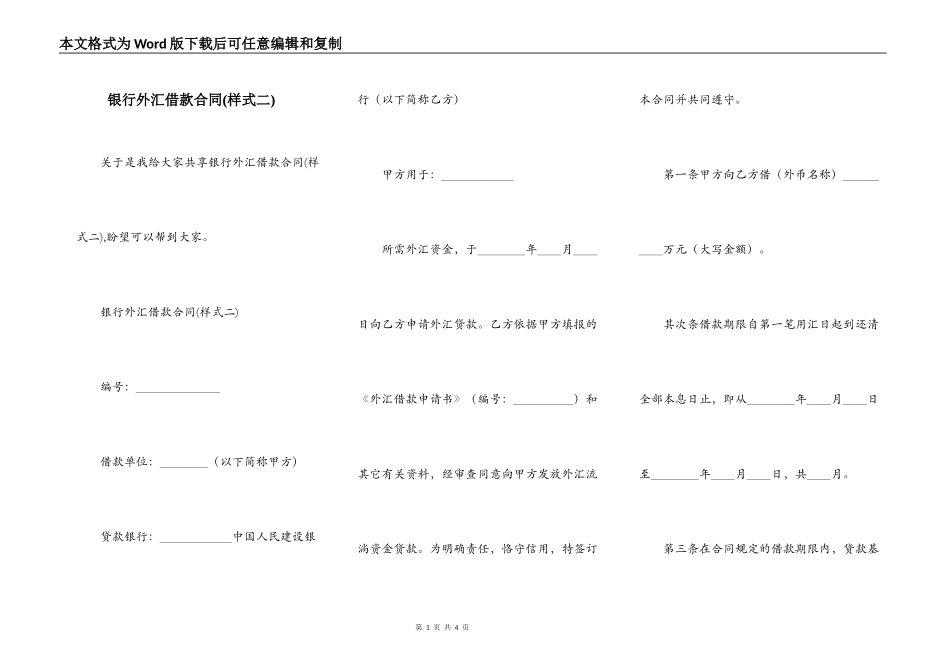 本文格式为Word版下载后可任意编辑和复制

银行外汇借款合同(样式二)

关于是我给大家共享银行外汇借款合同(样式二),盼望可以帮到大家。

银行外汇借款合同(样式二)

编号：______________

借款单位：________（以下简称甲方）

贷款银行：____________中国人民建设银行（以下简称乙方）

甲方用于：____________

所需外汇资金，于________年____月____日向乙方申请外汇贷款。乙方依据甲方填报的《外汇借款申请书》（编号：__________）和其它有关资料，经审查同意向甲方发放外汇流淌资金贷款。为明确责任，恪守信用，特签订本合同并共同遵守。

第一条甲方向乙方借（外币名称）__________万元（大写金额）。

其次条借款期限自第一笔用汇日起到还清全部本息日止，即从________年____月____日至________年____月____日，共____月。

第三条在合同规定的借款期限内，贷款基

第 1 页 共 4 页